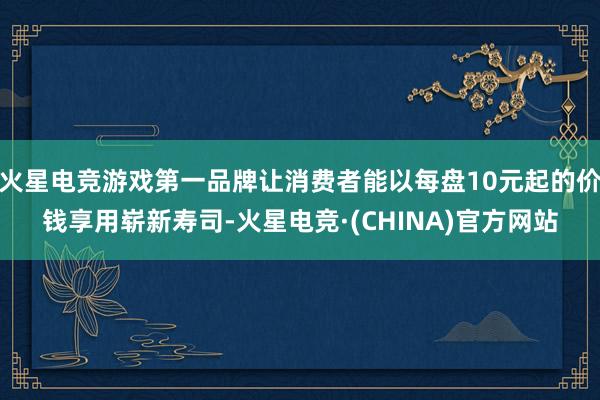 火星电竞游戏第一品牌让消费者能以每盘10元起的价钱享用崭新寿司-火星电竞·(CHINA)官方网站